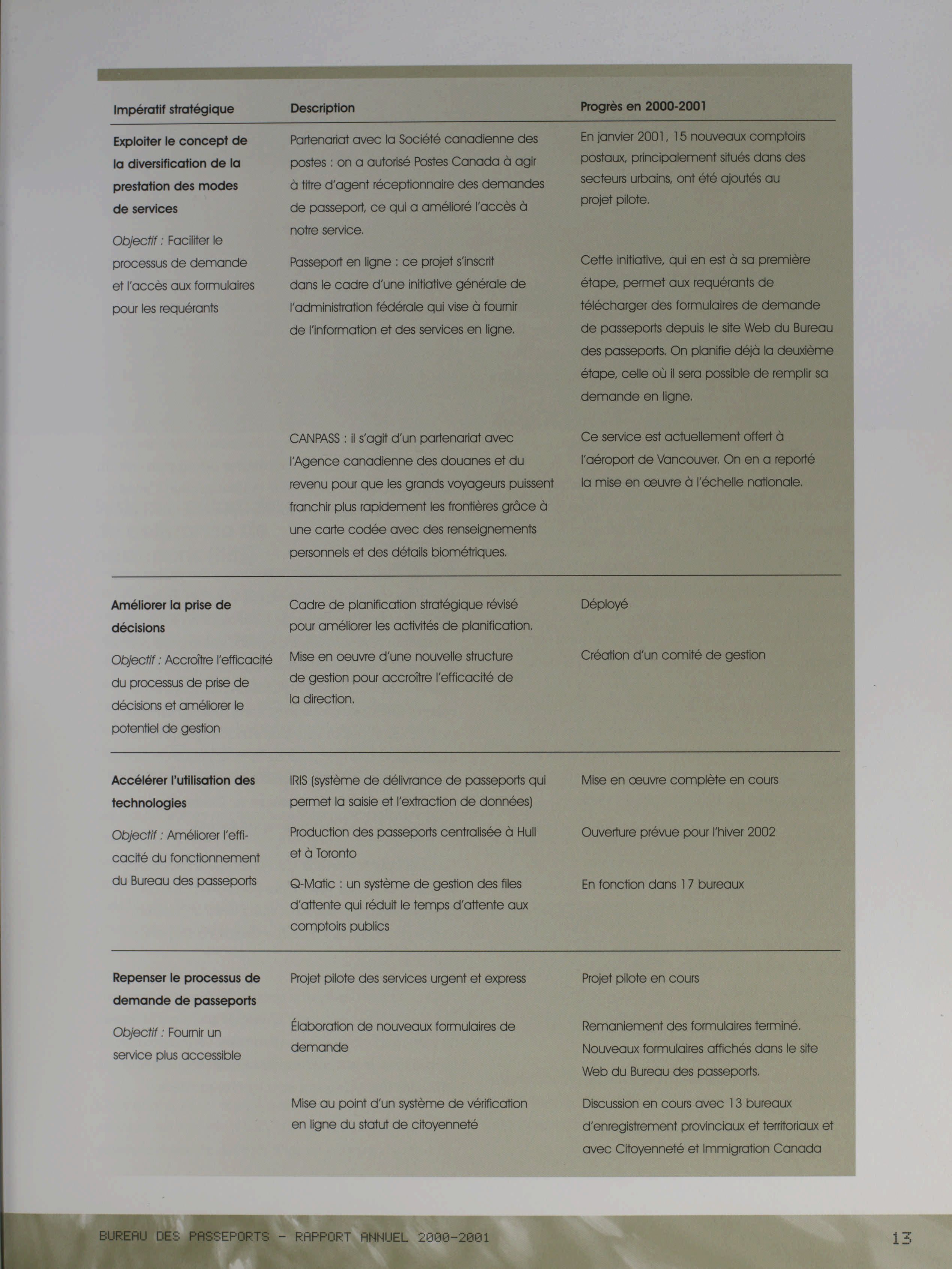 | Impératif stratégique | Description | Progrès en 2000-2001 |
|---|---|---|
| **Exploiter le concept de la diversification de la prestation des modes de services** *Objectif :* Faciliter le processus de demande et l'accès aux formulaires pour les requérants | Partenariat avec la Société canadienne des postes : on a autorisé Postes Canada à agir à titre d'agent réceptionnaire des demandes de passeport, ce qui a amélioré l'accès à notre service. | En janvier 2001, 15 nouveaux comptoirs postaux, principalement situés dans des secteurs urbains, ont été ajoutés au projet pilote. |
| | Passeport en ligne : ce projet s'inscrit dans le cadre d'une initiative générale de l'administration fédérale qui vise à fournir de l'information et des services en ligne. | Cette initiative, qui en est à sa première étape, permet aux requérants de télécharger des formulaires de demande de passeports depuis le site Web du Bureau des passeports. On planifie déjà la deuxième étape, celle où il sera possible de remplir sa demande en ligne. |
| | CANPASS : il s'agit d'un partenariat avec l'Agence canadienne des douanes et du revenu pour que les grands voyageurs puissent franchir plus rapidement les frontières grâce à une carte codée avec des renseignements personnels et des détails biométriques. | Ce service est actuellement offert à l'aéroport de Vancouver. On en a reporté la mise en œuvre à l'échelle nationale. |
| **Améliorer la prise de décisions** *Objectif :* Accroître l'efficacité du processus de prise de décisions et améliorer le potentiel de gestion | Cadre de planification stratégique révisé pour améliorer les activités de planification. | Déployé |
| | Mise en oeuvre d'une nouvelle structure de gestion pour accroître l'efficacité de la direction. | Création d'un comité de gestion |
| **Accélérer l'utilisation des technologies** *Objectif :* Améliorer l'efficacité du fonctionnement du Bureau des passeports | IRIS (système de délivrance de passeports qui permet la saisie et l'extraction de données) | Mise en œuvre complète en cours |
| | Production des passeports centralisée à Hull et à Toronto | Ouverture prévue pour l'hiver 2002 |
| | Q-Matic : un système de gestion des files d'attente qui réduit le temps d'attente aux comptoirs publics | En fonction dans 17 bureaux |
| **Repenser le processus de demande de passeports** *Objectif :* Fournir un service plus accessible | Projet pilote des services urgent et express | Projet pilote en cours |
| | Élaboration de nouveaux formulaires de demande | Remaniement des formulaires terminé. Nouveaux formulaires affichés dans le site Web du Bureau des passeports. |
| | Mise au point d'un système de vérification en ligne du statut de citoyenneté | Discussion en cours avec 13 bureaux d'enregistrement provinciaux et territoriaux et avec Citoyenneté et Immigration Canada |

BUREAU DES PASSEPORTS - RAPPORT ANNUEL 2000-2001 13